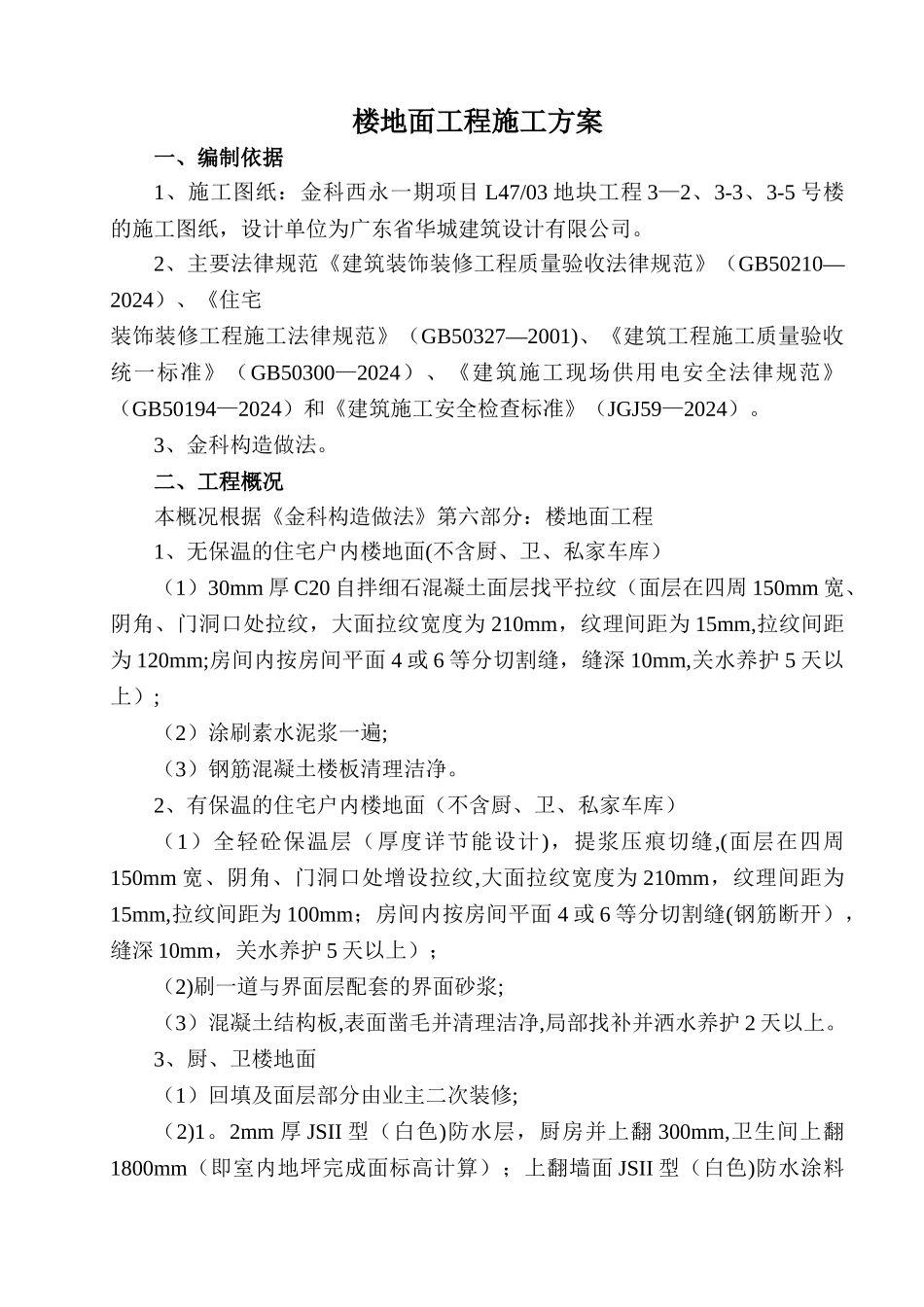 楼地面工程施工方案

一、编制依据

1、施工图纸：金科西永一期项目 L47/03 地块工程 3—2、3-3、3-5 号楼的施工图纸，设计单位为广东省华城建筑设计有限公司。

2、主要法律规范《建筑装饰装修工程质量验收法律规范》（GB50210—2024）、《住宅
装饰装修工程施工法律规范》（GB50327—2001)、《建筑工程施工质量验收统一标准》（GB50300—2024）、《建筑施工现场供用电安全法律规范》（GB50194—2024）和《建筑施工安全检查标准》（JGJ59—2024）。

3、金科构造做法。

二、工程概况

本概况根据《金科构造做法》第六部分：楼地面工程

1、无保温的住宅户内楼地面(不含厨、卫、私家车库）

（1）30mm 厚 C20 自拌细石混凝土面层找平拉纹（面层在四周 150mm 宽、阴角、门洞口处拉纹，大面拉纹宽度为 210mm，纹理间距为 15mm,拉纹间距为 120mm;房间内按房间平面 4 或 6 等分切割缝，缝深 10mm,关水养护 5 天以上）;

（2）涂刷素水泥浆一遍;

（3）钢筋混凝土楼板清理洁净。

2、有保温的住宅户内楼地面（不含厨、卫、私家车库）

（1）全轻砼保温层（厚度详节能设计)，提浆压痕切缝,(面层在四周 150mm 宽、阴角、门洞口处增设拉纹,大面拉纹宽度为 210mm，纹理间距为 15mm,拉纹间距为 100mm；房间内按房间平面 4 或 6 等分切割缝(钢筋断开），缝深 10mm，关水养护 5 天以上）；

(2)刷一道与界面层配套的界面砂浆;

（3）混凝土结构板,表面凿毛并清理洁净,局部找补并洒水养护 2 天以上。

3、厨、卫楼地面

（1）回填及面层部分由业主二次装修;

（2)1。2mm 厚 JSII 型（白色)防水层，厨房并上翻 300mm,卫生间上翻 1800mm（即室内地坪完成面标高计算）；上翻墙面 JSII 型（白色)防水涂料